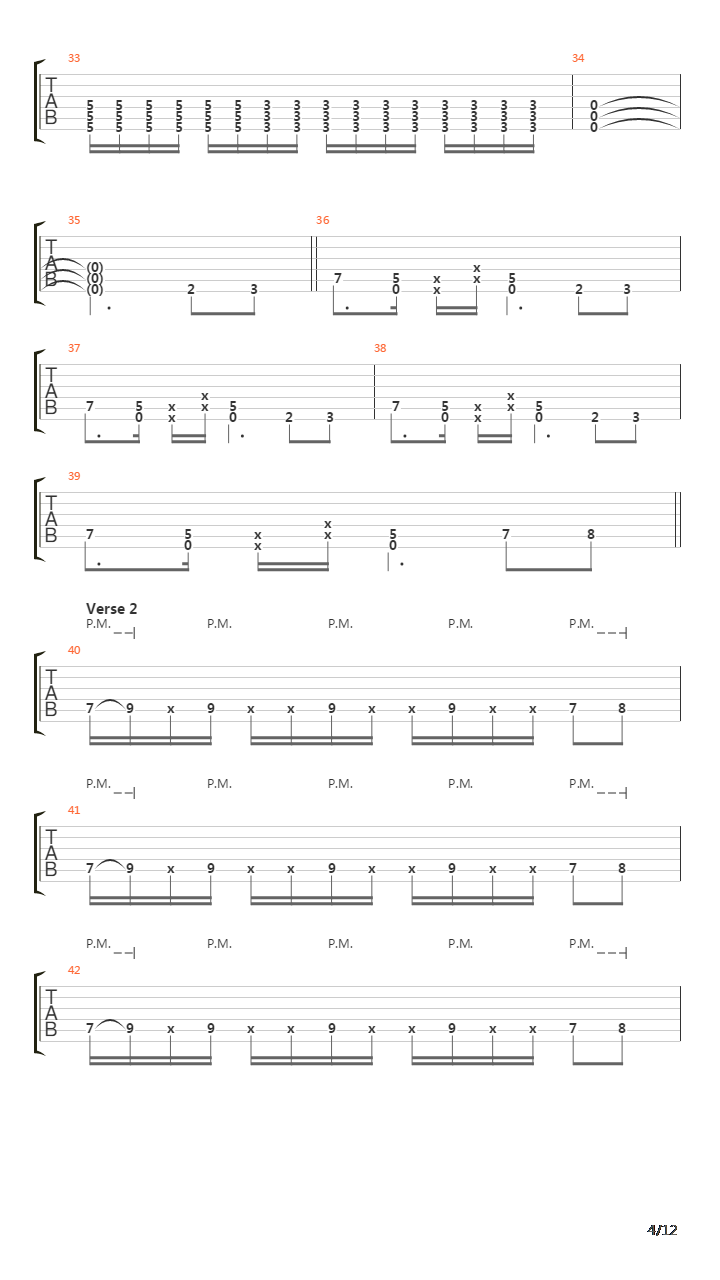 33
T
A
B
5 5 5 5 5 5 3 3 3 3 3 3 3 3 3 3
5 5 5 5 5 5 3 3 3 3 3 3 3 3 3 3
5 5 5 5 5 5 3 3 3 3 3 3 3 3 3 3

34
0
0
0

35
T
A
B
(0)
(0)
(0) 2 3

36
7 5 x x 5
0 x x 0 2 3

37
T
A
B
7 5 x x 5
0 x x 0 2 3

38
7 5 x x 5
0 x x 0 2 3

39
T
A
B
7 5 x x 5
0 x x 0 7 8

Verse 2
P.M. P.M. P.M. P.M. P.M.
40
T
A
B
7 9 x 9 x x 9 x x 9 x x 7 8

P.M. P.M. P.M. P.M. P.M.
41
T
A
B
7 9 x 9 x x 9 x x 9 x x 7 8

P.M. P.M. P.M. P.M. P.M.
42
T
A
B
7 9 x 9 x x 9 x x 9 x x 7 8

4/12